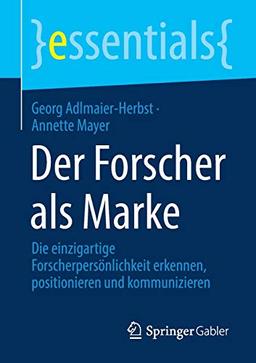 }essentials{

Georg Adlmaier-Herbst · Annette Mayer

Der Forscher als Marke

Die einzigartige Forscherpersönlichkeit erkennen, positionieren und kommunizieren

Springer Gabler